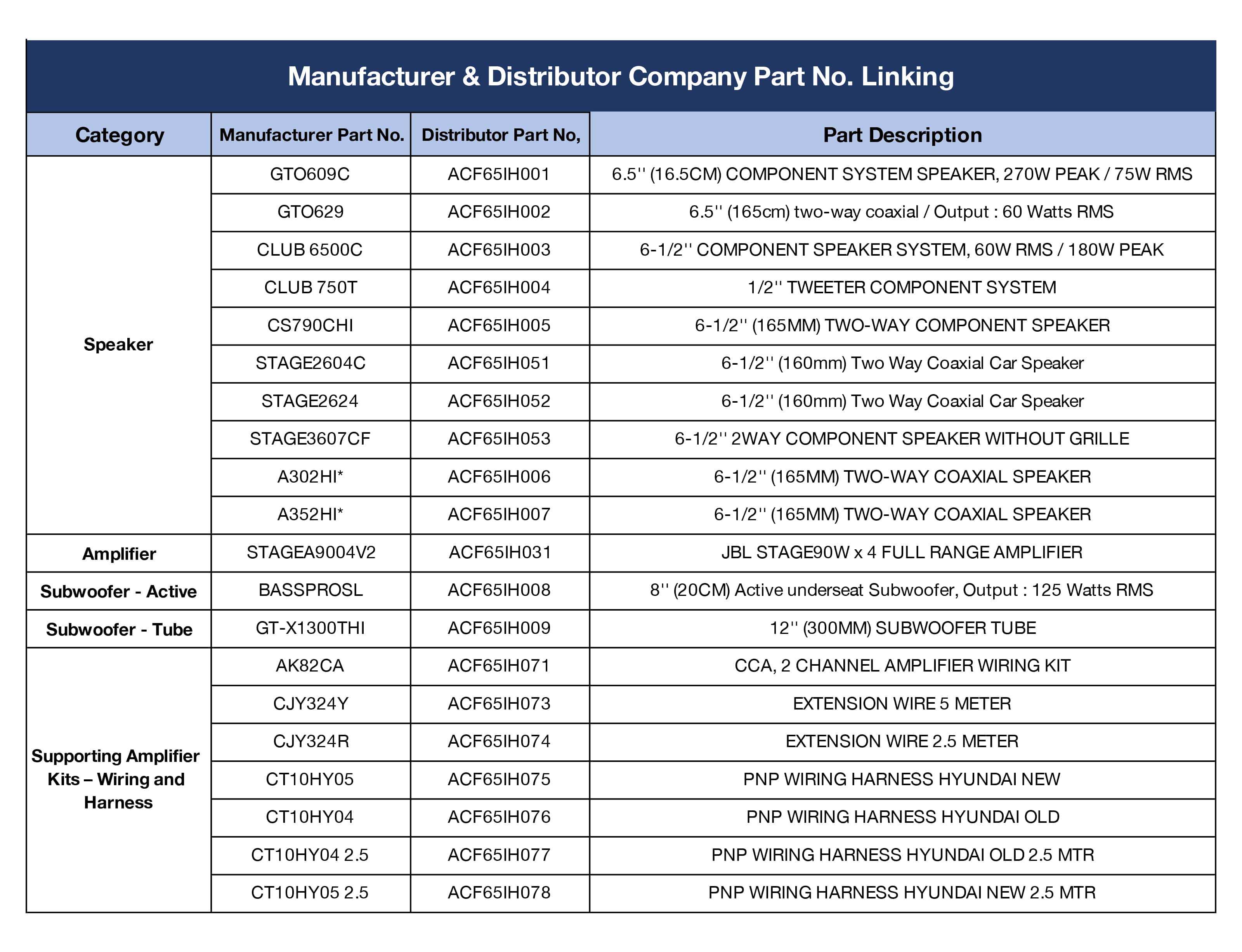 Manufacturer & Distributor Company Part No. Linking

| Category | Manufacturer Part No. | Distributor Part No, | Part Description |
|---|---|---|---|
| Speaker | GTO609C | ACF65IH001 | 6.5'' (16.5CM) COMPONENT SYSTEM SPEAKER, 270W PEAK / 75W RMS |
| | GTO629 | ACF65IH002 | 6.5'' (165cm) two-way coaxial / Output : 60 Watts RMS |
| | CLUB 6500C | ACF65IH003 | 6-1/2'' COMPONENT SPEAKER SYSTEM, 60W RMS / 180W PEAK |
| | CLUB 750T | ACF65IH004 | 1/2'' TWEETER COMPONENT SYSTEM |
| | CS790CHI | ACF65IH005 | 6-1/2'' (165MM) TWO-WAY COMPONENT SPEAKER |
| | STAGE2604C | ACF65IH051 | 6-1/2'' (160mm) Two Way Coaxial Car Speaker |
| | STAGE2624 | ACF65IH052 | 6-1/2'' (160mm) Two Way Coaxial Car Speaker |
| | STAGE3607CF | ACF65IH053 | 6-1/2'' 2WAY COMPONENT SPEAKER WITHOUT GRILLE |
| | A302HI* | ACF65IH006 | 6-1/2'' (165MM) TWO-WAY COAXIAL SPEAKER |
| | A352HI* | ACF65IH007 | 6-1/2'' (165MM) TWO-WAY COAXIAL SPEAKER |
| Amplifier | STAGEA9004V2 | ACF65IH031 | JBL STAGE90W x 4 FULL RANGE AMPLIFIER |
| Subwoofer - Active | BASSPROSL | ACF65IH008 | 8'' (20CM) Active underseat Subwoofer, Output : 125 Watts RMS |
| Subwoofer - Tube | GT-X1300THI | ACF65IH009 | 12'' (300MM) SUBWOOFER TUBE |
| Supporting Amplifier Kits – Wiring and Harness | AK82CA | ACF65IH071 | CCA, 2 CHANNEL AMPLIFIER WIRING KIT |
| | CJY324Y | ACF65IH073 | EXTENSION WIRE 5 METER |
| | CJY324R | ACF65IH074 | EXTENSION WIRE 2.5 METER |
| | CT10HY05 | ACF65IH075 | PNP WIRING HARNESS HYUNDAI NEW |
| | CT10HY04 | ACF65IH076 | PNP WIRING HARNESS HYUNDAI OLD |
| | CT10HY04 2.5 | ACF65IH077 | PNP WIRING HARNESS HYUNDAI OLD 2.5 MTR |
| | CT10HY05 2.5 | ACF65IH078 | PNP WIRING HARNESS HYUNDAI NEW 2.5 MTR |